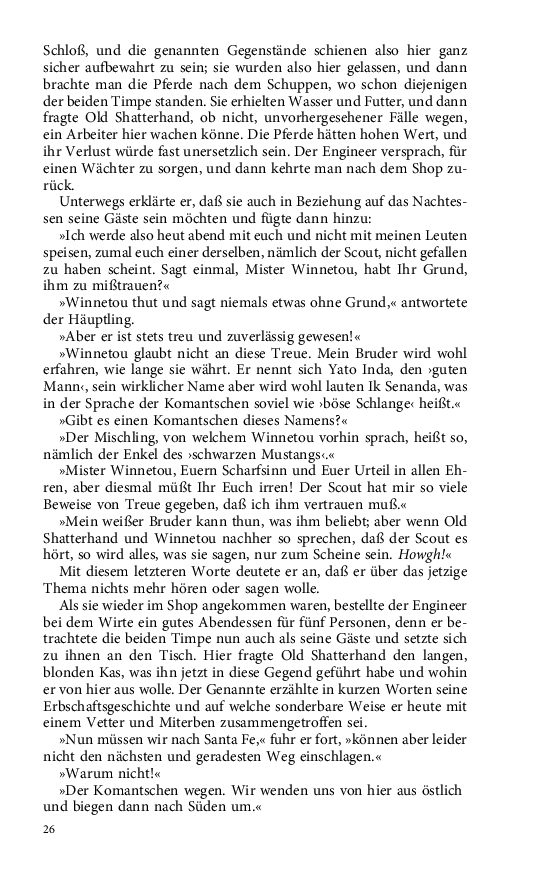 Schloß, und die genannten Gegenstände schienen also hier ganz sicher aufbewahrt zu sein; sie wurden also hier gelassen, und dann brachte man die Pferde nach dem Schuppen, wo schon diejenigen der beiden Timpe standen. Sie erhielten Wasser und Futter, und dann fragte Old Shatterhand, ob nicht, unvorhergesehener Fälle wegen, ein Arbeiter hier wachen könne. Die Pferde hätten hohen Wert, und ihr Verlust würde fast unersetzlich sein. Der Engineer versprach, für einen Wächter zu sorgen, und dann kehrte man nach dem Shop zurück.

Unterwegs erklärte er, daß sie auch in Beziehung auf das Nachtessen seine Gäste sein möchten und fügte dann hinzu:

»Ich werde also heut abend mit euch und nicht mit meinen Leuten speisen, zumal euch einer derselben, nämlich der Scout, nicht gefallen zu haben scheint. Sagt einmal, Mister Winnetou, habt Ihr Grund, ihm zu mißtrauen?«

»Winnetou thut und sagt niemals etwas ohne Grund,« antwortete der Häuptling.

»Aber er ist stets treu und zuverlässig gewesen!«

»Winnetou glaubt nicht an diese Treue. Mein Bruder wird wohl erfahren, wie lange sie währt. Er nennt sich Yato Inda, den ›guten Mann‹, sein wirklicher Name aber wird wohl lauten Ik Senanda, was in der Sprache der Komantschen soviel wie ›böse Schlange‹ heißt.«

»Gibt es einen Komantschen dieses Namens?«

»Der Mischling, von welchem Winnetou vorhin sprach, heißt so, nämlich der Enkel des ›schwarzen Mustangs‹.«

»Mister Winnetou, Euern Scharfsinn und Euer Urteil in allen Ehren, aber diesmal müßt Ihr Euch irren! Der Scout hat mir so viele Beweise von Treue gegeben, daß ich ihm vertrauen muß.«

»Mein weißer Bruder kann thun, was ihm beliebt; aber wenn Old Shatterhand und Winnetou nachher so sprechen, daß der Scout es hört, so wird alles, was sie sagen, nur zum Scheine sein. Howgh!«

Mit diesem letzteren Worte deutete er an, daß er über das jetzige Thema nichts mehr hören oder sagen wolle.

Als sie wieder im Shop angekommen waren, bestellte der Engineer bei dem Wirte ein gutes Abendessen für fünf Personen, denn er betrachtete die beiden Timpe nun auch als seine Gäste und setzte sich zu ihnen an den Tisch. Hier fragte Old Shatterhand den langen, blonden Kas, was ihn jetzt in diese Gegend geführt habe und wohin er von hier aus wolle. Der Genannte erzählte in kurzen Worten seine Erbschaftsgeschichte und auf welche sonderbare Weise er heute mit einem Vetter und Miterben zusammengetroffen sei.

»Nun müssen wir nach Santa Fe,« fuhr er fort, »können aber leider nicht den nächsten und geradesten Weg einschlagen.«

»Warum nicht!«

»Der Komantschen wegen. Wir wenden uns von hier aus östlich und biegen dann nach Süden um.«

26